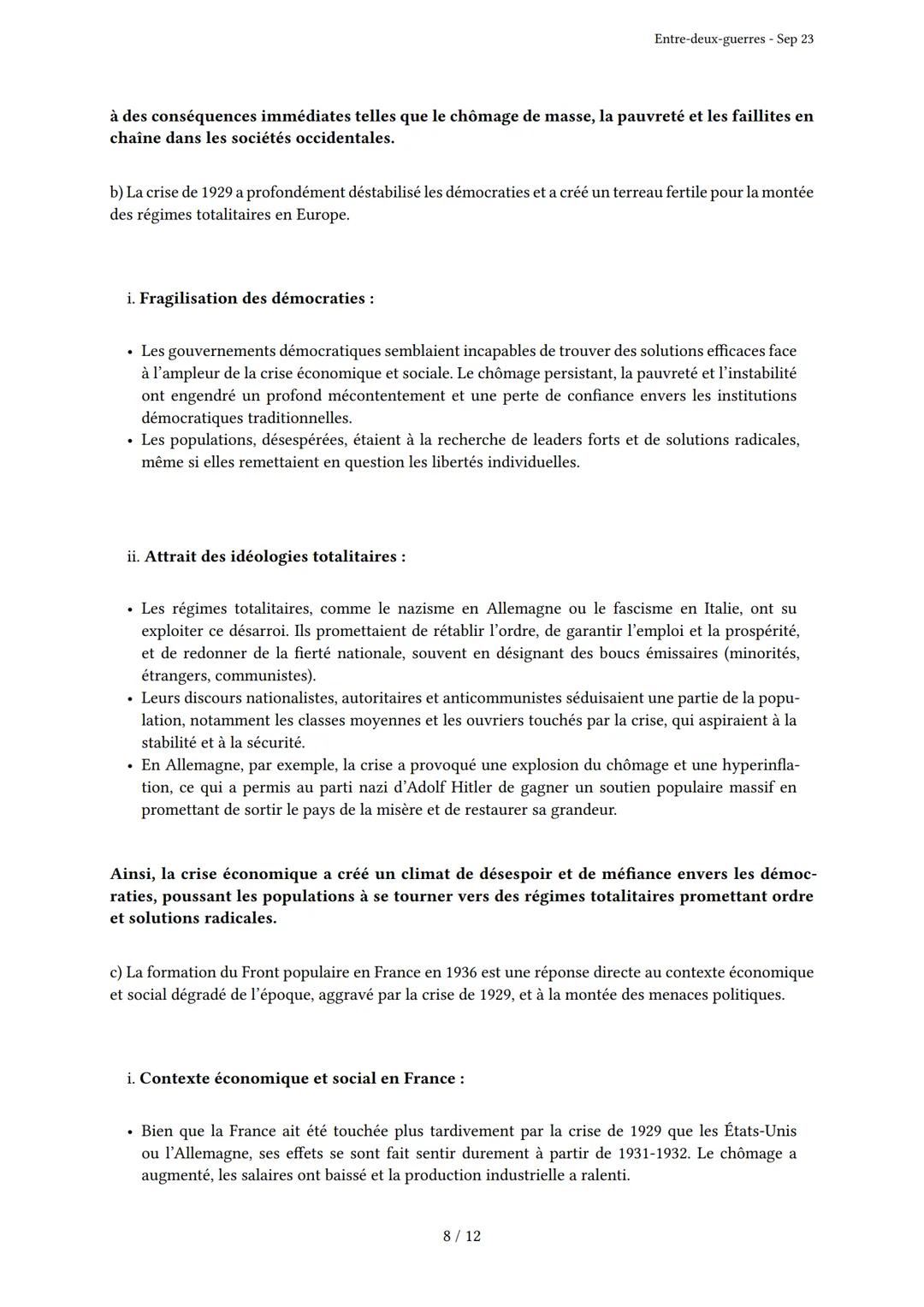 Entre-deux-guerres - Sep 23

à des conséquences immédiates telles que le chômage de masse, la pauvreté et les faillites en chaîne dans les sociétés occidentales.

b) La crise de 1929 a profondément déstabilisé les démocraties et a créé un terreau fertile pour la montée des régimes totalitaires en Europe.

i. Fragilisation des démocraties :

• Les gouvernements démocratiques semblaient incapables de trouver des solutions efficaces face à l'ampleur de la crise économique et sociale. Le chômage persistant, la pauvreté et l'instabilité ont engendré un profond mécontentement et une perte de confiance envers les institutions démocratiques traditionnelles.
• Les populations, désespérées, étaient à la recherche de leaders forts et de solutions radicales, même si elles remettaient en question les libertés individuelles.

ii. Attrait des idéologies totalitaires :

• Les régimes totalitaires, comme le nazisme en Allemagne ou le fascisme en Italie, ont su exploiter ce désarroi. Ils promettaient de rétablir l'ordre, de garantir l'emploi et la prospérité, et de redonner de la fierté nationale, souvent en désignant des boucs émissaires (minorités, étrangers, communistes).
• Leurs discours nationalistes, autoritaires et anticommunistes séduisaient une partie de la population, notamment les classes moyennes et les ouvriers touchés par la crise, qui aspiraient à la stabilité et à la sécurité.
• En Allemagne, par exemple, la crise a provoqué une explosion du chômage et une hyperinflation, ce qui a permis au parti nazi d'Adolf Hitler de gagner un soutien populaire massif en promettant de sortir le pays de la misère et de restaurer sa grandeur.

Ainsi, la crise économique a créé un climat de désespoir et de méfiance envers les démocraties, poussant les populations à se tourner vers des régimes totalitaires promettant ordre et solutions radicales.

c) La formation du Front populaire en France en 1936 est une réponse directe au contexte économique et social dégradé de l'époque, aggravé par la crise de 1929, et à la montée des menaces politiques.

i. Contexte économique et social en France :

• Bien que la France ait été touchée plus tardivement par la crise de 1929 que les États-Unis ou l'Allemagne, ses effets se sont fait sentir durement à partir de 1931-1932. Le chômage a augmenté, les salaires ont baissé et la production industrielle a ralenti.

8 / 12